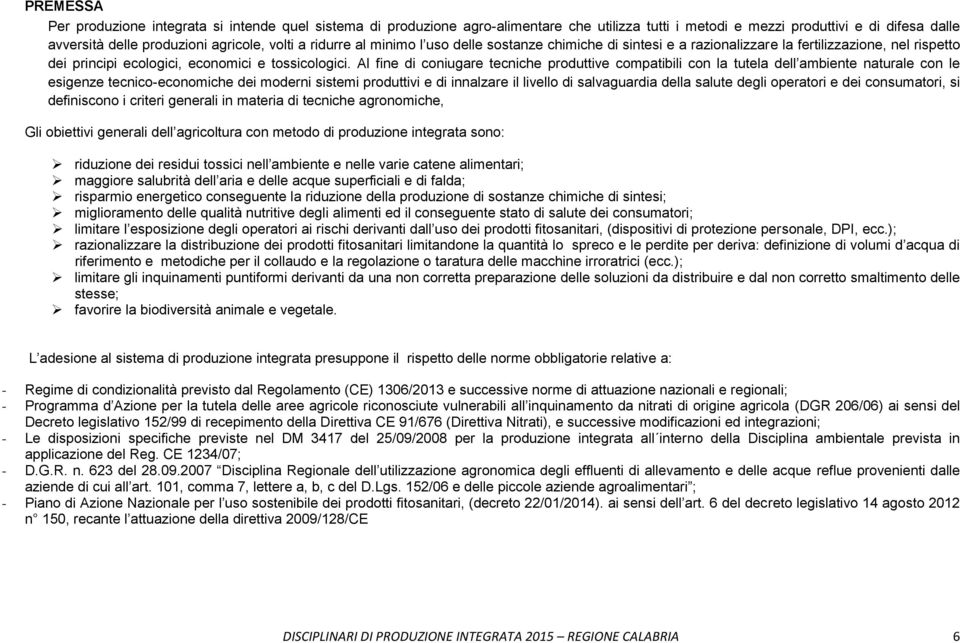 PREMESSA

Per produzione integrata si intende quel sistema di produzione agro-alimentare che utilizza tutti i metodi e mezzi produttivi e di difesa dalle avversità delle produzioni agricole, volti a ridurre al minimo l'uso delle sostanze chimiche di sintesi e a razionalizzare la fertilizzazione, nel rispetto dei principi ecologici, economici e tossicologici. Al fine di coniugare tecniche produttive compatibili con la tutela dell'ambiente naturale con le esigenze tecnico-economiche dei moderni sistemi produttivi e di innalzare il livello di salvaguardia della salute degli operatori e dei consumatori, si definiscono i criteri generali in materia di tecniche agronomiche,

Gli obiettivi generali dell'agricoltura con metodo di produzione integrata sono:

➢ riduzione dei residui tossici nell'ambiente e nelle varie catene alimentari;
➢ maggiore salubrità dell'aria e delle acque superficiali e di falda;
➢ risparmio energetico conseguente la riduzione della produzione di sostanze chimiche di sintesi;
➢ miglioramento delle qualità nutritive degli alimenti ed il conseguente stato di salute dei consumatori;
➢ limitare l'esposizione degli operatori ai rischi derivanti dall'uso dei prodotti fitosanitari, (dispositivi di protezione personale, DPI, ecc.);
➢ razionalizzare la distribuzione dei prodotti fitosanitari limitandone la quantità lo spreco e le perdite per deriva: definizione di volumi d'acqua di riferimento e metodiche per il collaudo e la regolazione o taratura delle macchine irroratrici (ecc.);
➢ limitare gli inquinamenti puntiformi derivanti da una non corretta preparazione delle soluzioni da distribuire e dal non corretto smaltimento delle stesse;
➢ favorire la biodiversità animale e vegetale.

L'adesione al sistema di produzione integrata presuppone il rispetto delle norme obbligatorie relative a:

- Regime di condizionalità previsto dal Regolamento (CE) 1306/2013 e successive norme di attuazione nazionali e regionali;
- Programma d'Azione per la tutela delle aree agricole riconosciute vulnerabili all'inquinamento da nitrati di origine agricola (DGR 206/06) ai sensi del Decreto legislativo 152/99 di recepimento della Direttiva CE 91/676 (Direttiva Nitrati), e successive modificazioni ed integrazioni;
- Le disposizioni specifiche previste nel DM 3417 del 25/09/2008 per la produzione integrata all'interno della Disciplina ambientale prevista in applicazione del Reg. CE 1234/07;
- D.G.R. n. 623 del 28.09.2007 "Disciplina Regionale dell'utilizzazione agronomica degli effluenti di allevamento e delle acque reflue provenienti dalle aziende di cui all'art. 101, comma 7, lettere a, b, c del D.Lgs. 152/06 e delle piccole aziende agroalimentari";
- Piano di Azione Nazionale per l'uso sostenibile dei prodotti fitosanitari, (decreto 22/01/2014). ai sensi dell'art. 6 del decreto legislativo 14 agosto 2012 n° 150, recante l'attuazione della direttiva 2009/128/CE

DISCIPLINARI DI PRODUZIONE INTEGRATA 2015 – REGIONE CALABRIA 6